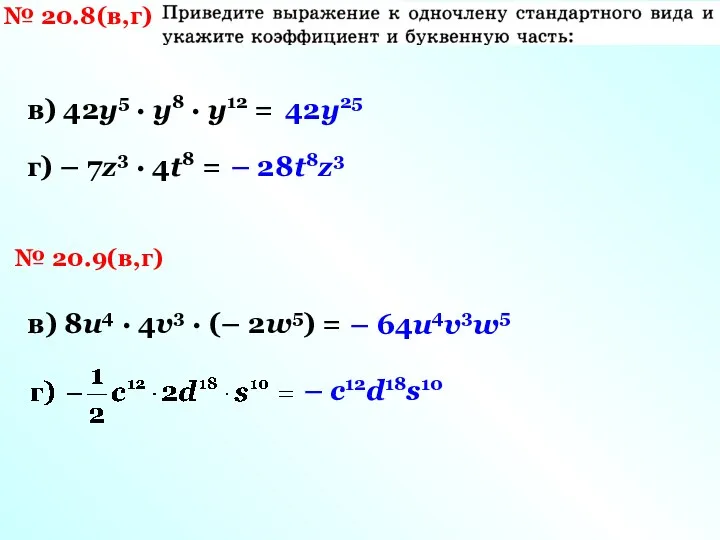 № 20.8(в,г) Приведите выражение к одночлену стандартного вида и укажите коэффициент и буквенную часть:

в) $42y^5 \cdot y^8 \cdot y^{12} = 42y^{25}$

г) $-7z^3 \cdot 4t^8 = -28t^8z^3$

№ 20.9(в,г)

в) $8u^4 \cdot 4v^3 \cdot (-2w^5) = -64u^4v^3w^5$

г) $-\frac{1}{2}c^{12} \cdot 2d^{18} \cdot s^{10} = -c^{12}d^{18}s^{10}$